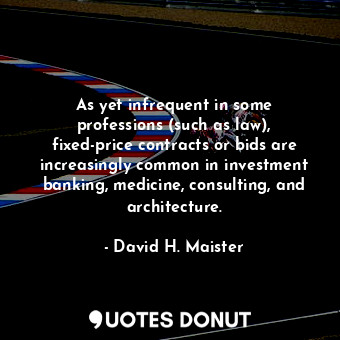 As yet infrequent in some professions (such as law), fixed-price contracts or bids are increasingly common in investment banking, medicine, consulting, and architecture.

- David H. Maister

QUOTES DONUT